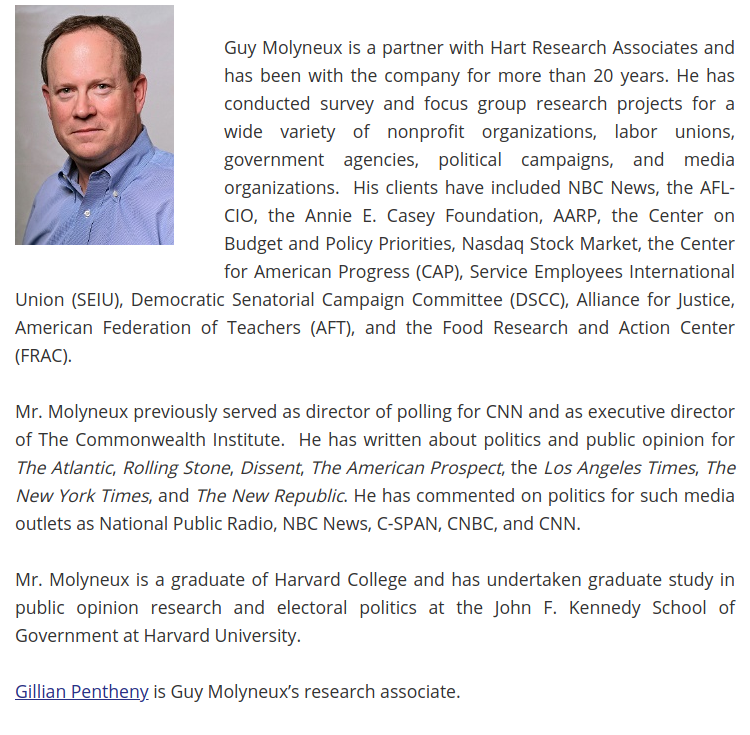 Guy Molyneux is a partner with Hart Research Associates and has been with the company for more than 20 years. He has conducted survey and focus group research projects for a wide variety of nonprofit organizations, labor unions, government agencies, political campaigns, and media organizations. His clients have included NBC News, the AFL-CIO, the Annie E. Casey Foundation, AARP, the Center on Budget and Policy Priorities, Nasdaq Stock Market, the Center for American Progress (CAP), Service Employees International Union (SEIU), Democratic Senatorial Campaign Committee (DSCC), Alliance for Justice, American Federation of Teachers (AFT), and the Food Research and Action Center (FRAC).

Mr. Molyneux previously served as director of polling for CNN and as executive director of The Commonwealth Institute. He has written about politics and public opinion for The Atlantic, Rolling Stone, Dissent, The American Prospect, the Los Angeles Times, The New York Times, and The New Republic. He has commented on politics for such media outlets as National Public Radio, NBC News, C-SPAN, CNBC, and CNN.

Mr. Molyneux is a graduate of Harvard College and has undertaken graduate study in public opinion research and electoral politics at the John F. Kennedy School of Government at Harvard University.

Gillian Pentheny is Guy Molyneux's research associate.